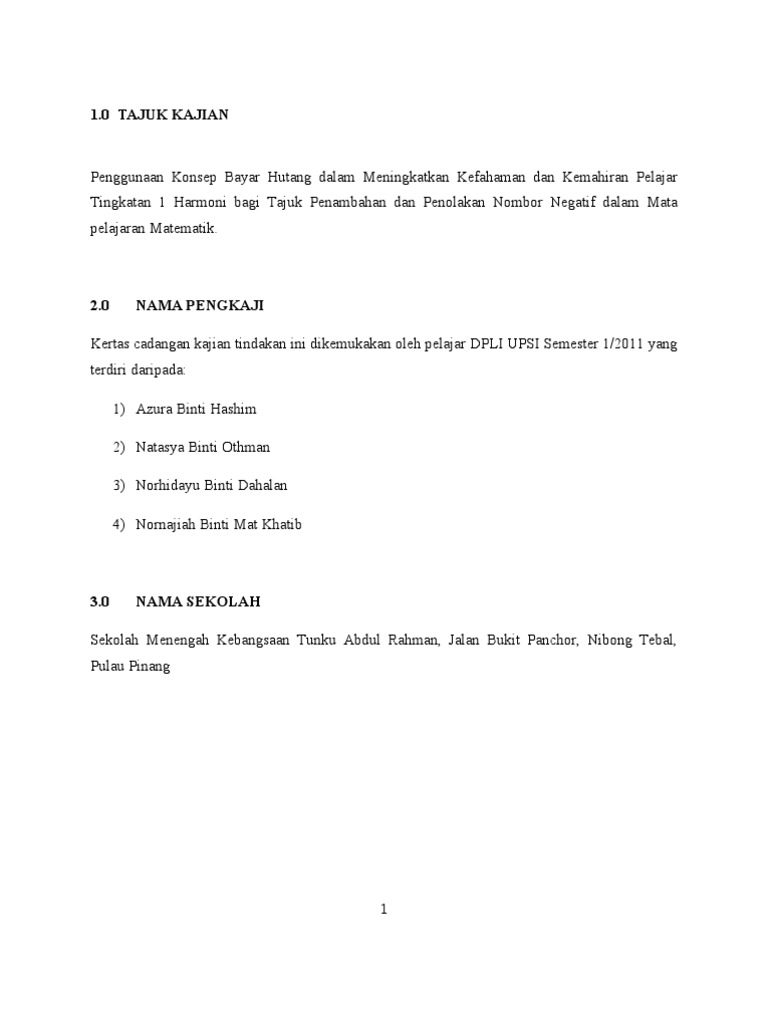 1.0 TAJUK KAJIAN

Penggunaan Konsep Bayar Hutang dalam Meningkatkan Kefahaman dan Kemahiran Pelajar Tingkatan 1 Harmoni bagi Tajuk Penambahan dan Penolakan Nombor Negatif dalam Mata pelajaran Matematik.

2.0 NAMA PENGKAJI

Kertas cadangan kajian tindakan ini dikemukakan oleh pelajar DPLI UPSI Semester 1/2011 yang terdiri daripada:

1) Azura Binti Hashim

2) Natasya Binti Othman

3) Norhidayu Binti Dahalan

4) Nornajiah Binti Mat Khatib

3.0 NAMA SEKOLAH

Sekolah Menengah Kebangsaan Tunku Abdul Rahman, Jalan Bukit Panchor, Nibong Tebal, Pulau Pinang

1